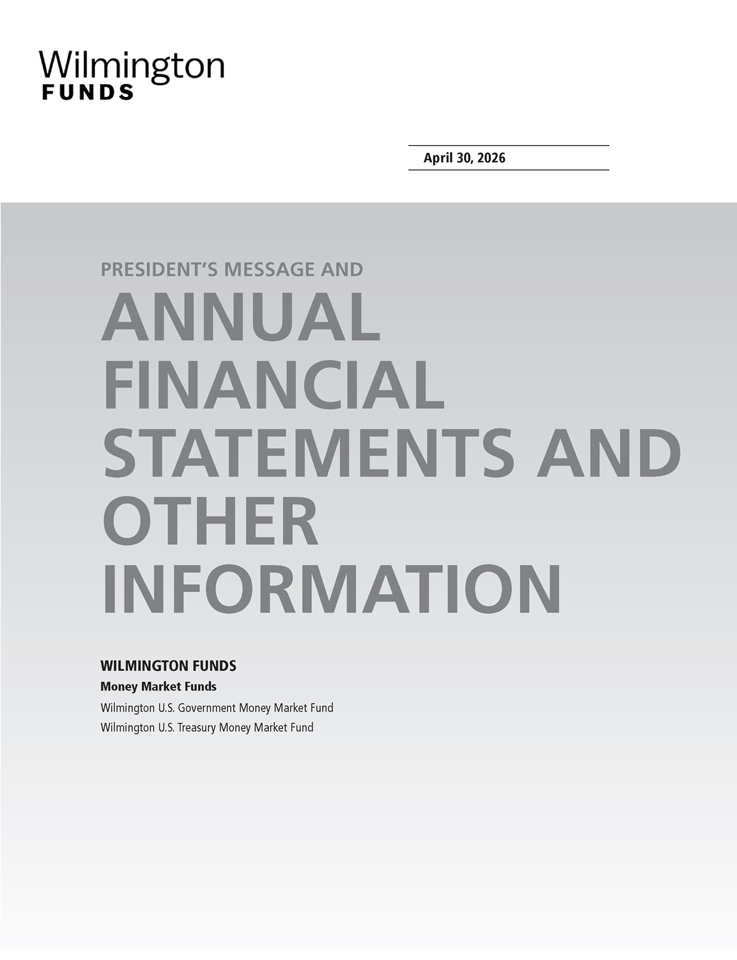 Wilmington
FUNDS

April 30, 2026

PRESIDENT'S MESSAGE AND

ANNUAL FINANCIAL STATEMENTS AND OTHER INFORMATION

WILMINGTON FUNDS

Money Market Funds

Wilmington U.S. Government Money Market Fund
Wilmington U.S. Treasury Money Market Fund